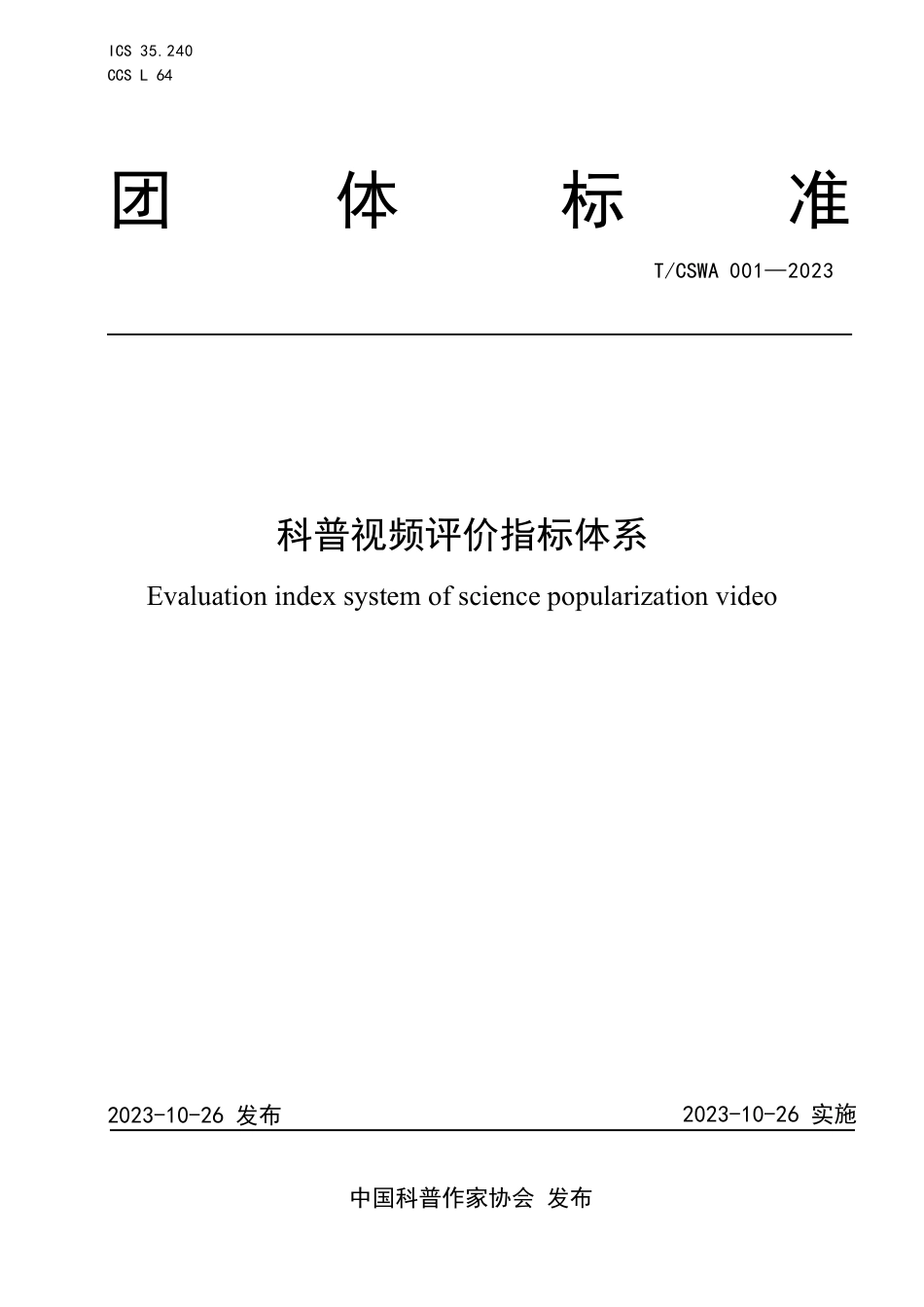 ICS 35.240
CCS L 64

团 体 标 准

T/CSWA 001—2023

科普视频评价指标体系

Evaluation index system of science popularization video

2023-10-26 发布

2023-10-26 实施

中国科普作家协会 发布